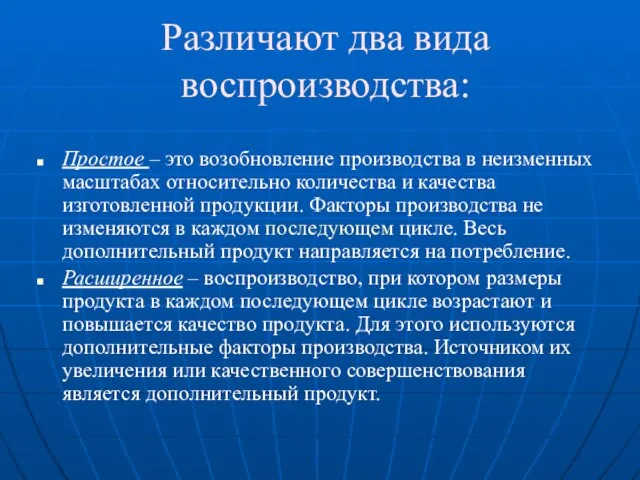 Различают два вида воспроизводства:

■ Простое – это возобновление производства в неизменных масштабах относительно количества и качества изготовленной продукции. Факторы производства не изменяются в каждом последующем цикле. Весь дополнительный продукт направляется на потребление.

■ Расширенное – воспроизводство, при котором размеры продукта в каждом последующем цикле возрастают и повышается качество продукта. Для этого используются дополнительные факторы производства. Источником их увеличения или качественного совершенствования является дополнительный продукт.